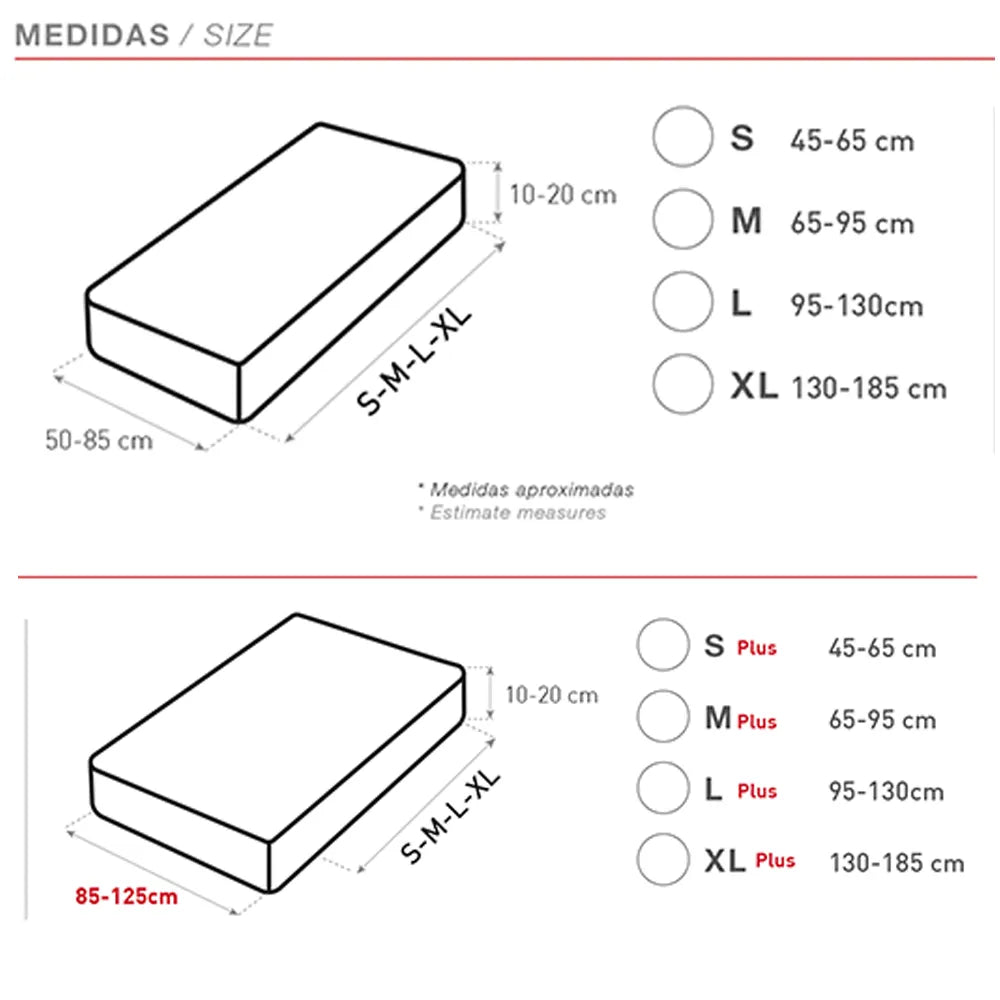 MEDIDAS / SIZE

10-20 cm

S-M-L-XL

50-85 cm

S 45-65 cm

M 65-95 cm

L 95-130cm

XL 130-185 cm

* Medidas aproximadas
* Estimate measures

10-20 cm

S-M-L-XL

85-125cm

S Plus 45-65 cm

M Plus 65-95 cm

L Plus 95-130cm

XL Plus 130-185 cm